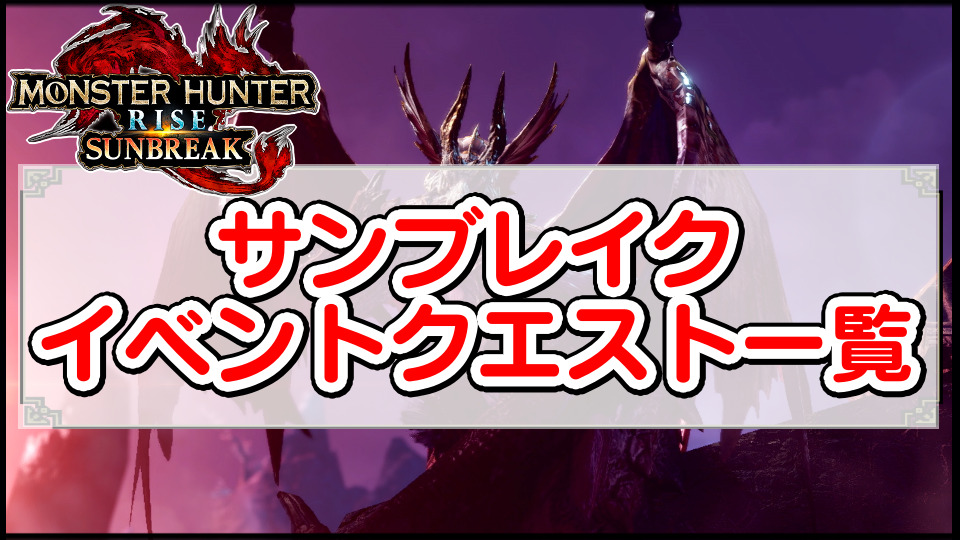 MONSTER HUNTER
RISE
SUNBREAK

サンブレイク
イベントクエスト一覧